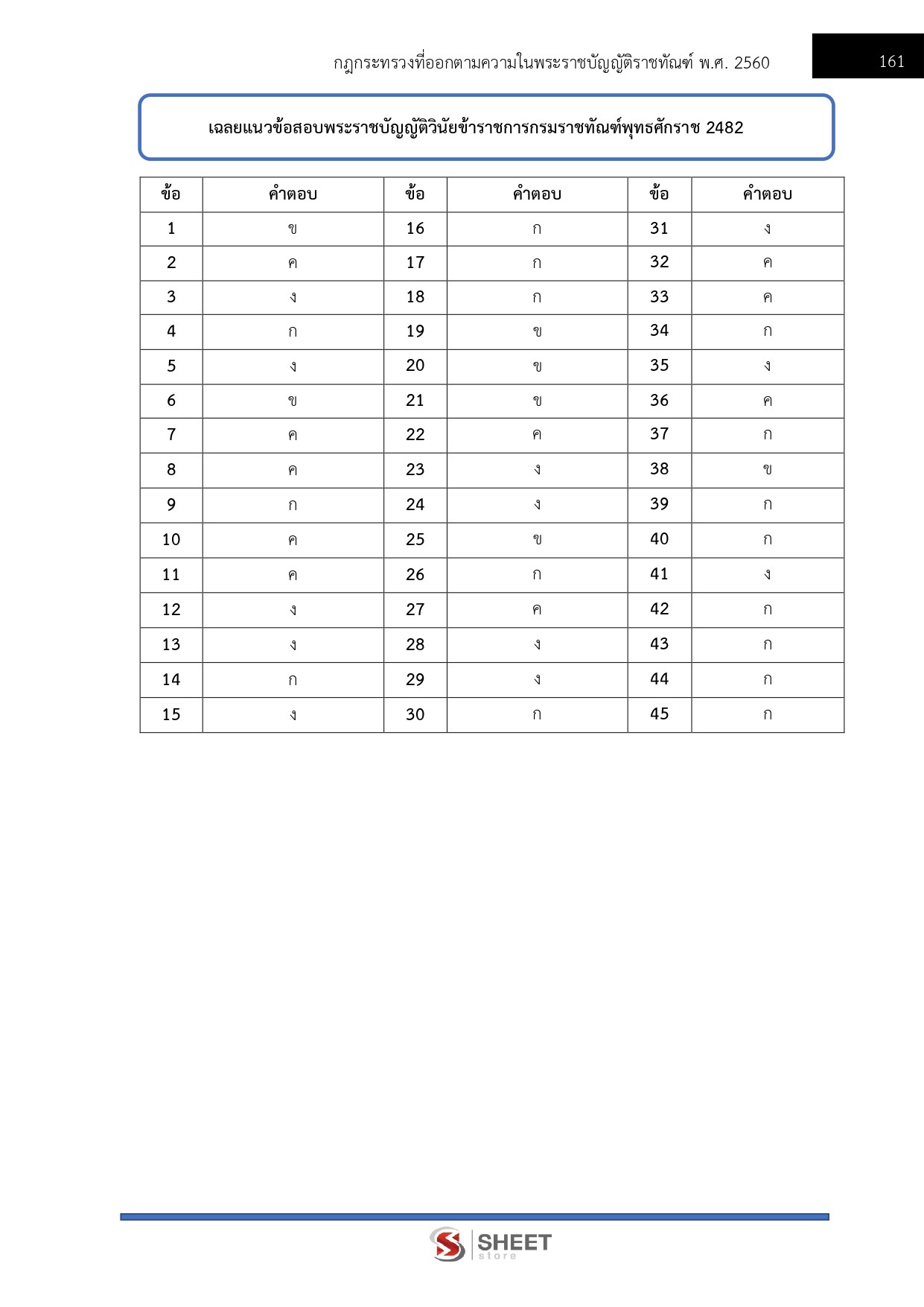 กฎกระทรวงที่ออกตามความในพระราชบัญญัติราชทัณฑ์ พ.ศ. 2560

161

เฉลยแนวข้อสอบพระราชบัญญัติวินัยข้าราชการกรมราชทัณฑ์พุทธศักราช 2482

| ข้อ | คำตอบ | ข้อ | คำตอบ | ข้อ | คำตอบ |
|---|---|---|---|---|---|
| 1 | ข | 16 | ก | 31 | ง |
| 2 | ค | 17 | ก | 32 | ค |
| 3 | ง | 18 | ก | 33 | ค |
| 4 | ก | 19 | ข | 34 | ก |
| 5 | ง | 20 | ข | 35 | ง |
| 6 | ข | 21 | ข | 36 | ค |
| 7 | ค | 22 | ค | 37 | ก |
| 8 | ค | 23 | ง | 38 | ข |
| 9 | ก | 24 | ง | 39 | ก |
| 10 | ค | 25 | ข | 40 | ก |
| 11 | ค | 26 | ก | 41 | ง |
| 12 | ง | 27 | ค | 42 | ก |
| 13 | ง | 28 | ง | 43 | ก |
| 14 | ก | 29 | ง | 44 | ก |
| 15 | ง | 30 | ก | 45 | ก |

SHEET store